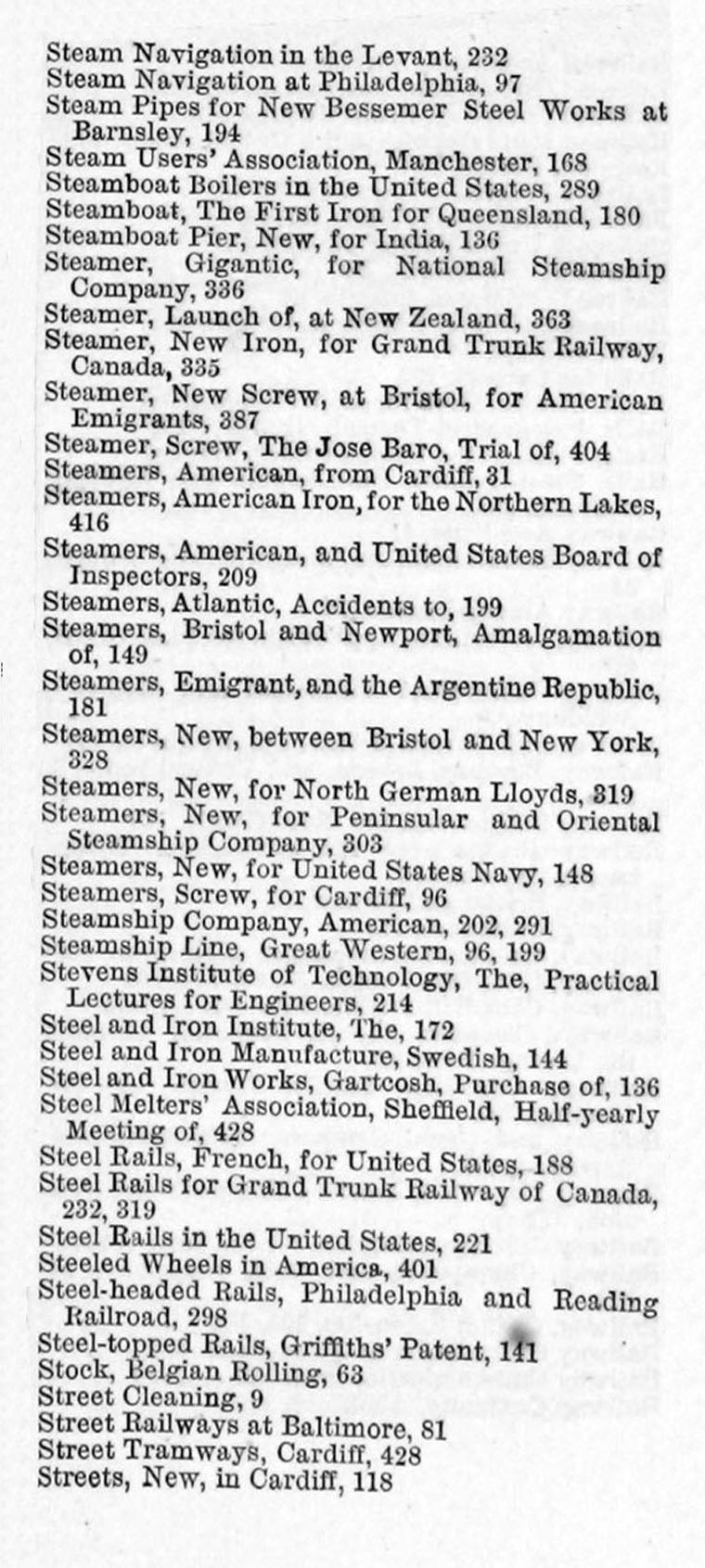 Steam Navigation in the Levant, 232
Steam Navigation at Philadelphia, 97
Steam Pipes for New Bessemer Steel Works at Barnsley, 194
Steam Users' Association, Manchester, 168
Steamboat Boilers in the United States, 289
Steamboat, The First Iron for Queensland, 180
Steamboat Pier, New, for India, 136
Steamer, Gigantic, for National Steamship Company, 336
Steamer, Launch of, at New Zealand, 363
Steamer, New Iron, for Grand Trunk Railway, Canada, 335
Steamer, New Screw, at Bristol, for American Emigrants, 387
Steamer, Screw, The Jose Baro, Trial of, 404
Steamers, American, from Cardiff, 31
Steamers, American Iron, for the Northern Lakes, 416
Steamers, American, and United States Board of Inspectors, 209
Steamers, Atlantic, Accidents to, 199
Steamers, Bristol and Newport, Amalgamation of, 149
Steamers, Emigrant, and the Argentine Republic, 181
Steamers, New, between Bristol and New York, 328
Steamers, New, for North German Lloyds, 319
Steamers, New, for Peninsular and Oriental Steamship Company, 303
Steamers, New, for United States Navy, 148
Steamers, Screw, for Cardiff, 96
Steamship Company, American, 202, 291
Steamship Line, Great Western, 96, 199
Stevens Institute of Technology, The, Practical Lectures for Engineers, 214
Steel and Iron Institute, The, 172
Steel and Iron Manufacture, Swedish, 144
Steel and Iron Works, Gartcosh, Purchase of, 136
Steel Melters' Association, Sheffield, Half-yearly Meeting of, 428
Steel Rails, French, for United States, 188
Steel Rails for Grand Trunk Railway of Canada, 232, 319
Steel Rails in the United States, 221
Steeled Wheels in America, 401
Steel-headed Rails, Philadelphia and Reading Railroad, 298
Steel-topped Rails, Griffiths' Patent, 141
Stock, Belgian Rolling, 63
Street Cleaning, 9
Street Railways at Baltimore, 81
Street Tramways, Cardiff, 428
Streets, New, in Cardiff, 118